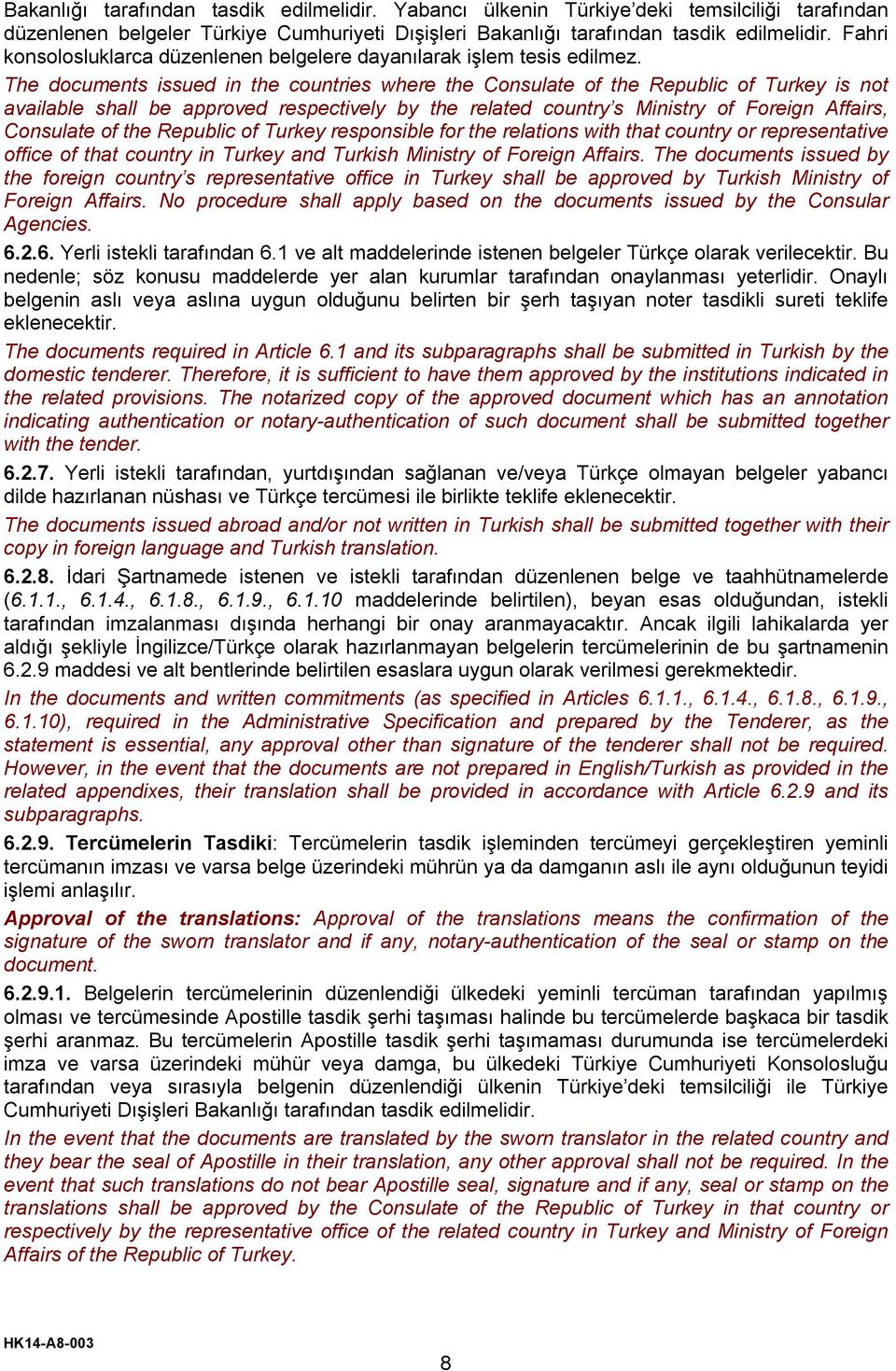 Bakanlığı tarafından tasdik edilmelidir. Yabancı ülkenin Türkiye'deki temsilciliği tarafından düzenlenen belgeler Türkiye Cumhuriyeti Dışişleri Bakanlığı tarafından tasdik edilmelidir. Fahri konsolosluklarca düzenlenen belgelere dayanılarak işlem tesis edilmez.

The documents issued in the countries where the Consulate of the Republic of Turkey is not available shall be approved respectively by the related country's Ministry of Foreign Affairs, Consulate of the Republic of Turkey responsible for the relations with that country or representative office of that country in Turkey and Turkish Ministry of Foreign Affairs. The documents issued by the foreign country's representative office in Turkey shall be approved by Turkish Ministry of Foreign Affairs. No procedure shall apply based on the documents issued by the Consular Agencies.

6.2.6. Yerli istekli tarafından 6.1 ve alt maddelerinde istenen belgeler Türkçe olarak verilecektir. Bu nedenle; söz konusu maddelerde yer alan kurumlar tarafından onaylanması yeterlidir. Onaylı belgenin aslı veya aslına uygun olduğunu belirten bir şerh taşıyan noter tasdikli sureti teklife eklenecektir.

The documents required in Article 6.1 and its subparagraphs shall be submitted in Turkish by the domestic tenderer. Therefore, it is sufficient to have them approved by the institutions indicated in the related provisions. The notarized copy of the approved document which has an annotation indicating authentication or notary-authentication of such document shall be submitted together with the tender.

6.2.7. Yerli istekli tarafından, yurtdışından sağlanan ve/veya Türkçe olmayan belgeler yabancı dilde hazırlanan nüshası ve Türkçe tercümesi ile birlikte teklife eklenecektir.

The documents issued abroad and/or not written in Turkish shall be submitted together with their copy in foreign language and Turkish translation.

6.2.8. İdari Şartnamede istenen ve istekli tarafından düzenlenen belge ve taahhütnamelerde (6.1.1., 6.1.4., 6.1.8., 6.1.9., 6.1.10 maddelerinde belirtilen), beyan esas olduğundan, istekli tarafından imzalanması dışında herhangi bir onay aranmayacaktır. Ancak ilgili lahikalarda yer aldığı şekliyle İngilizce/Türkçe olarak hazırlanmayan belgelerin tercümelerinin de bu şartnamenin 6.2.9 maddesi ve alt bentlerinde belirtilen esaslara uygun olarak verilmesi gerekmektedir.

In the documents and written commitments (as specified in Articles 6.1.1., 6.1.4., 6.1.8., 6.1.9., 6.1.10), required in the Administrative Specification and prepared by the Tenderer, as the statement is essential, any approval other than signature of the tenderer shall not be required. However, in the event that the documents are not prepared in English/Turkish as provided in the related appendixes, their translation shall be provided in accordance with Article 6.2.9 and its subparagraphs.

6.2.9. Tercümelerin Tasdiki: Tercümelerin tasdik işleminden tercümeyi gerçekleştiren yeminli tercümanın imzası ve varsa belge üzerindeki mührün ya da damganın aslı ile aynı olduğunun teyidi işlemi anlaşılır.

Approval of the translations: Approval of the translations means the confirmation of the signature of the sworn translator and if any, notary-authentication of the seal or stamp on the document.

6.2.9.1. Belgelerin tercümelerinin düzenlendiği ülkedeki yeminli tercüman tarafından yapılmış olması ve tercümesinde Apostille tasdik şerhi taşıması halinde bu tercümelerde başkaca bir tasdik şerhi aranmaz. Bu tercümelerin Apostille tasdik şerhi taşımaması durumunda ise tercümelerdeki imza ve varsa üzerindeki mühür veya damga, bu ülkedeki Türkiye Cumhuriyeti Konsolosluğu tarafından veya sırasıyla belgenin düzenlendiği ülkenin Türkiye'deki temsilciliği ile Türkiye Cumhuriyeti Dışişleri Bakanlığı tarafından tasdik edilmelidir.

In the event that the documents are translated by the sworn translator in the related country and they bear the seal of Apostille in their translation, any other approval shall not be required. In the event that such translations do not bear Apostille seal, signature and if any, seal or stamp on the translations shall be approved by the Consulate of the Republic of Turkey in that country or respectively by the representative office of the related country in Turkey and Ministry of Foreign Affairs of the Republic of Turkey.

HK14-A8-003

8